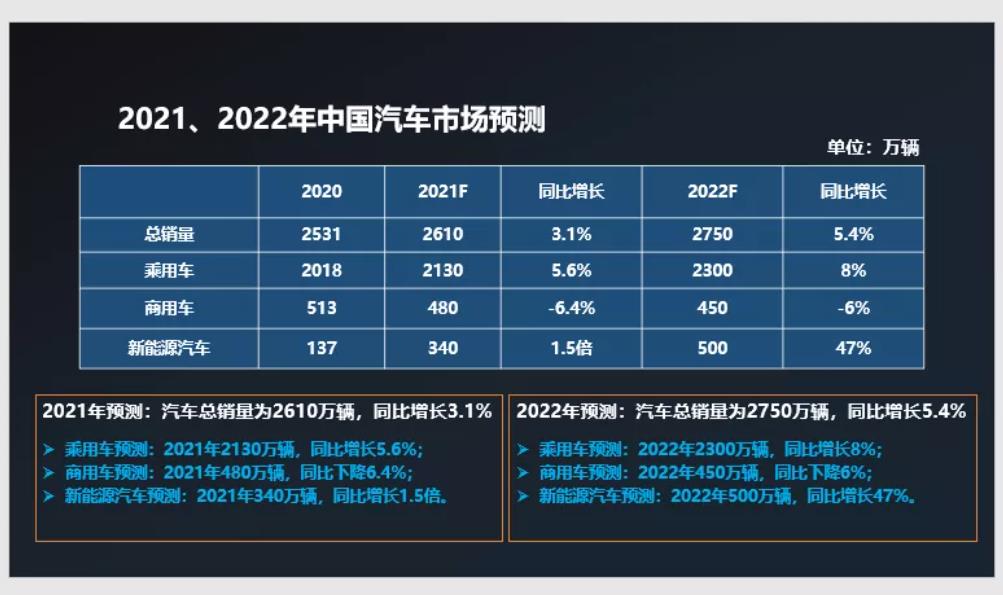 2021、2022年中国汽车市场预测

单位：万辆

| | 2020 | 2021F | 同比增长 | 2022F | 同比增长 |
|---|---|---|---|---|---|
| 总销量 | 2531 | 2610 | 3.1% | 2750 | 5.4% |
| 乘用车 | 2018 | 2130 | 5.6% | 2300 | 8% |
| 商用车 | 513 | 480 | -6.4% | 450 | -6% |
| 新能源汽车 | 137 | 340 | 1.5倍 | 500 | 47% |

2021年预测：汽车总销量为2610万辆，同比增长3.1%

➤ 乘用车预测：2021年2130万辆，同比增长5.6%；
➤ 商用车预测：2021年480万辆，同比下降6.4%；
➤ 新能源汽车预测：2021年340万辆，同比增长1.5倍。

2022年预测：汽车总销量为2750万辆，同比增长5.4%

➤ 乘用车预测：2022年2300万辆，同比增长8%；
➤ 商用车预测：2022年450万辆，同比下降6%；
➤ 新能源汽车预测：2022年500万辆，同比增长47%。